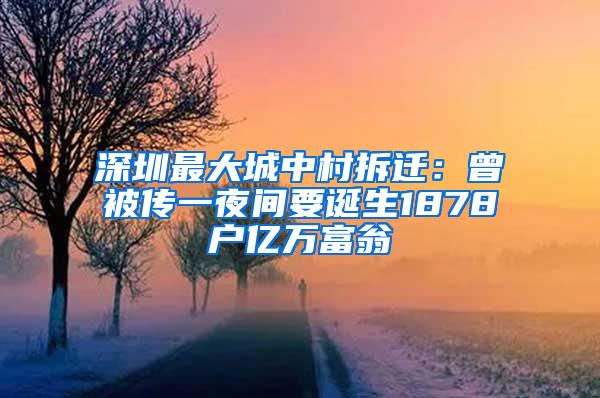 深圳最大城中村拆迁：曾被传一夜间要诞生1878户亿万富翁